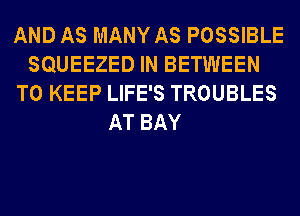 AND AS MANY AS POSSIBLE
SQUEEZED IN BETWEEN
TO KEEP LIFE'S TROUBLES
AT BAY